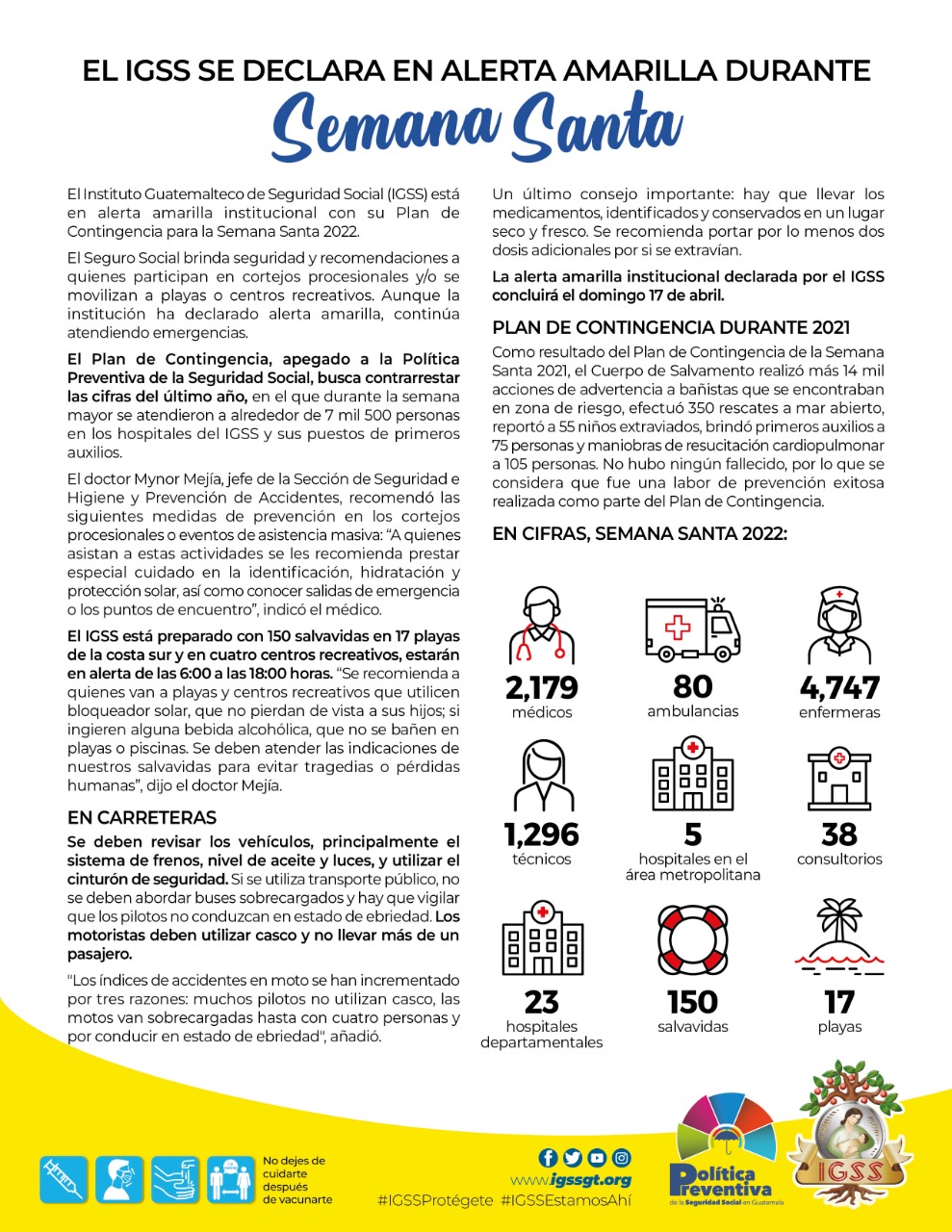 EL IGSS SE DECLARA EN ALERTA AMARILLA DURANTE

Semana Santa

El Instituto Guatemalteco de Seguridad Social (IGSS) está en alerta amarilla institucional con su Plan de Contingencia para la Semana Santa 2022.

El Seguro Social brinda seguridad y recomendaciones a quienes participan en cortejos procesionales y/o se movilizan a playas o centros recreativos. Aunque la institución ha declarado alerta amarilla, continúa atendiendo emergencias.

El Plan de Contingencia, apegado a la Política Preventiva de la Seguridad Social, busca contrarrestar las cifras del último año, en el que durante la semana mayor se atendieron a alrededor de 7 mil 500 personas en los hospitales del IGSS y sus puestos de primeros auxilios.

El doctor Mynor Mejía, jefe de la Sección de Seguridad e Higiene y Prevención de Accidentes, recomendó las siguientes medidas de prevención en los cortejos procesionales o eventos de asistencia masiva: "A quienes asistan a estas actividades se les recomienda prestar especial cuidado en la identificación, hidratación y protección solar, así como conocer salidas de emergencia o los puntos de encuentro", indicó el médico.

El IGSS está preparado con 150 salvavidas en 17 playas de la costa sur y en cuatro centros recreativos, estarán en alerta de las 6:00 a las 18:00 horas. "Se recomienda a quienes van a playas y centros recreativos que utilicen bloqueador solar, que no pierdan de vista a sus hijos; si ingieren alguna bebida alcohólica, que no se bañen en playas o piscinas. Se deben atender las indicaciones de nuestros salvavidas para evitar tragedias o pérdidas humanas", dijo el doctor Mejía.

EN CARRETERAS

Se deben revisar los vehículos, principalmente el sistema de frenos, nivel de aceite y luces, y utilizar el cinturón de seguridad. Si se utiliza transporte público, no se deben abordar buses sobrecargados y hay que vigilar que los pilotos no conduzcan en estado de ebriedad. Los motoristas deben utilizar casco y no llevar más de un pasajero.

"Los índices de accidentes en moto se han incrementado por tres razones: muchos pilotos no utilizan casco, las motos van sobrecargadas hasta con cuatro personas y por conducir en estado de ebriedad", añadió.

Un último consejo importante: hay que llevar los medicamentos, identificados y conservados en un lugar seco y fresco. Se recomienda portar por lo menos dos dosis adicionales por si se extravían.

La alerta amarilla institucional declarada por el IGSS concluirá el domingo 17 de abril.

PLAN DE CONTINGENCIA DURANTE 2021

Como resultado del Plan de Contingencia de la Semana Santa 2021, el Cuerpo de Salvamento realizó más 14 mil acciones de advertencia a bañistas que se encontraban en zona de riesgo, efectuó 350 rescates a mar abierto, reportó a 55 niños extraviados, brindó primeros auxilios a 75 personas y maniobras de resucitación cardiopulmonar a 105 personas. No hubo ningún fallecido, por lo que se considera que fue una labor de prevención exitosa realizada como parte del Plan de Contingencia.

EN CIFRAS, SEMANA SANTA 2022:

2,179
médicos

80
ambulancias

4,747
enfermeras

1,296
técnicos

5
hospitales en el área metropolitana

38
consultorios

23
hospitales departamentales

150
salvavidas

17
playas

No dejes de cuidarte después de vacunarte

www.igssgt.org
#IGSSProtégete #IGSSEstamosAhí

Política Preventiva
de la Seguridad Social en Guatemala

IGSS